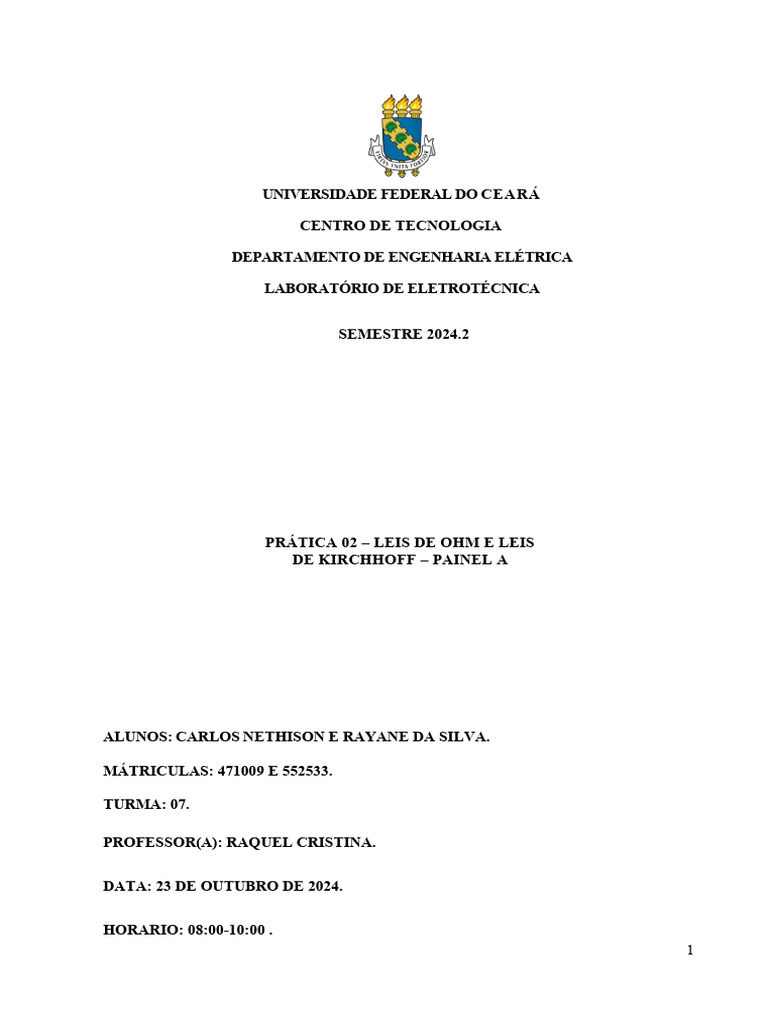 VIRTUS UNITA FORTIOR

UNIVERSIDADE FEDERAL DO CEARÁ

CENTRO DE TECNOLOGIA

DEPARTAMENTO DE ENGENHARIA ELÉTRICA

LABORATÓRIO DE ELETROTÉCNICA

SEMESTRE 2024.2

PRÁTICA 02 – LEIS DE OHM E LEIS DE KIRCHHOFF – PAINEL A

ALUNOS: CARLOS NETHISON E RAYANE DA SILVA.

MÁTRICULAS: 471009 E 552533.

TURMA: 07.

PROFESSOR(A): RAQUEL CRISTINA.

DATA: 23 DE OUTUBRO DE 2024.

HORARIO: 08:00-10:00 .

1